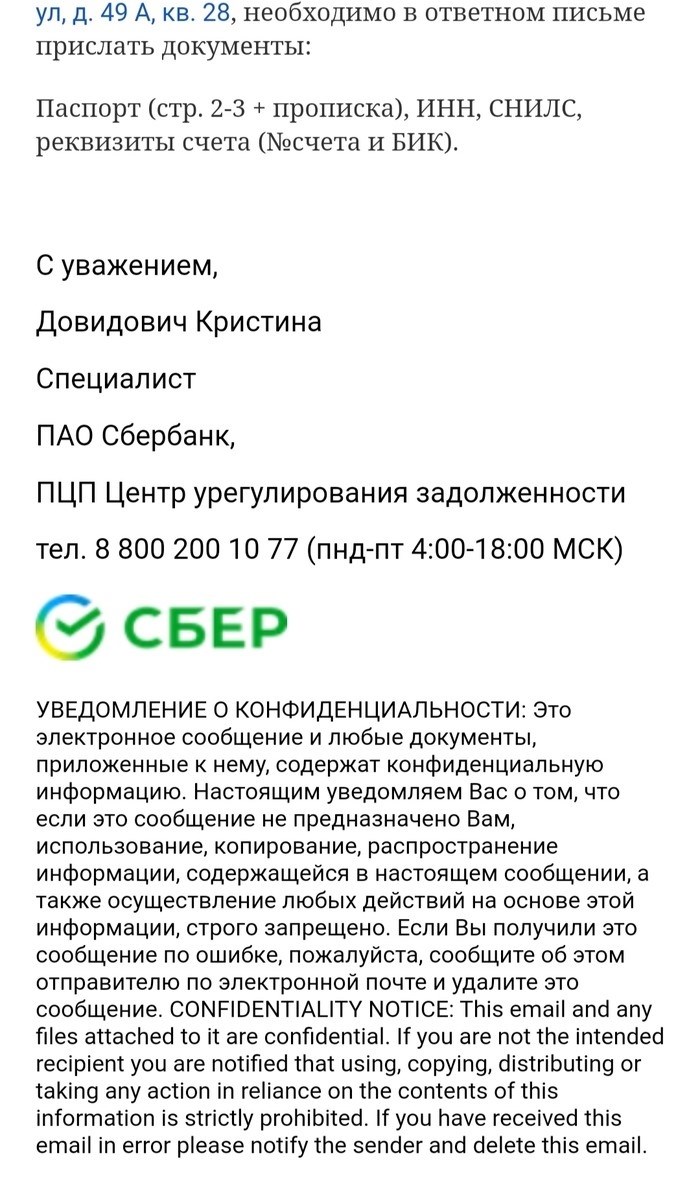 ул, д. 49 А, кв. 28, необходимо в ответном письме прислать документы:

Паспорт (стр. 2-3 + прописка), ИНН, СНИЛС, реквизиты счета (№счета и БИК).

С уважением,

Довидович Кристина

Специалист

ПАО Сбербанк,

ПЦП Центр урегулирования задолженности

тел. 8 800 200 10 77 (пнд-пт 4:00-18:00 МСК)

СБЕР

УВЕДОМЛЕНИЕ О КОНФИДЕНЦИАЛЬНОСТИ: Это электронное сообщение и любые документы, приложенные к нему, содержат конфиденциальную информацию. Настоящим уведомляем Вас о том, что если это сообщение не предназначено Вам, использование, копирование, распространение информации, содержащейся в настоящем сообщении, а также осуществление любых действий на основе этой информации, строго запрещено. Если Вы получили это сообщение по ошибке, пожалуйста, сообщите об этом отправителю по электронной почте и удалите это сообщение. CONFIDENTIALITY NOTICE: This email and any files attached to it are confidential. If you are not the intended recipient you are notified that using, copying, distributing or taking any action in reliance on the contents of this information is strictly prohibited. If you have received this email in error please notify the sender and delete this email.